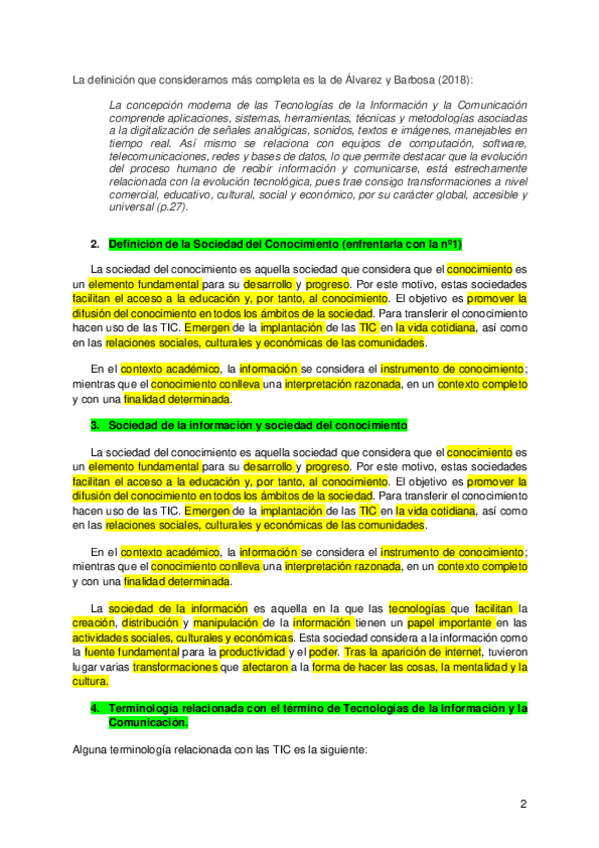 La definición que consideramos más completa es la de Álvarez y Barbosa (2018):

La concepción moderna de las Tecnologías de la Información y la Comunicación comprende aplicaciones, sistemas, herramientas, técnicas y metodologías asociadas a la digitalización de señales analógicas, sonidos, textos e imágenes, manejables en tiempo real. Así mismo se relaciona con equipos de computación, software, telecomunicaciones, redes y bases de datos, lo que permite destacar que la evolución del proceso humano de recibir información y comunicarse, está estrechamente relacionada con la evolución tecnológica, pues trae consigo transformaciones a nivel comercial, educativo, cultural, social y económico, por su carácter global, accesible y universal (p.27).

2. Definición de la Sociedad del Conocimiento (enfrentarla con la nº1)

La sociedad del conocimiento es aquella sociedad que considera que el conocimiento es un elemento fundamental para su desarrollo y progreso. Por este motivo, estas sociedades facilitan el acceso a la educación y, por tanto, al conocimiento. El objetivo es promover la difusión del conocimiento en todos los ámbitos de la sociedad. Para transferir el conocimiento hacen uso de las TIC. Emergen de la implantación de las TIC en la vida cotidiana, así como en las relaciones sociales, culturales y económicas de las comunidades.

En el contexto académico, la información se considera el instrumento de conocimiento; mientras que el conocimiento conlleva una interpretación razonada, en un contexto completo y con una finalidad determinada.

3. Sociedad de la información y sociedad del conocimiento

La sociedad del conocimiento es aquella sociedad que considera que el conocimiento es un elemento fundamental para su desarrollo y progreso. Por este motivo, estas sociedades facilitan el acceso a la educación y, por tanto, al conocimiento. El objetivo es promover la difusión del conocimiento en todos los ámbitos de la sociedad. Para transferir el conocimiento hacen uso de las TIC. Emergen de la implantación de las TIC en la vida cotidiana, así como en las relaciones sociales, culturales y económicas de las comunidades.

En el contexto académico, la información se considera el instrumento de conocimiento; mientras que el conocimiento conlleva una interpretación razonada, en un contexto completo y con una finalidad determinada.

La sociedad de la información es aquella en la que las tecnologías que facilitan la creación, distribución y manipulación de la información tienen un papel importante en las actividades sociales, culturales y económicas. Esta sociedad considera a la información como la fuente fundamental para la productividad y el poder. Tras la aparición de internet, tuvieron lugar varias transformaciones que afectaron a la forma de hacer las cosas, la mentalidad y la cultura.

4. Terminología relacionada con el término de Tecnologías de la Información y la Comunicación.

Alguna terminología relacionada con las TIC es la siguiente:

2